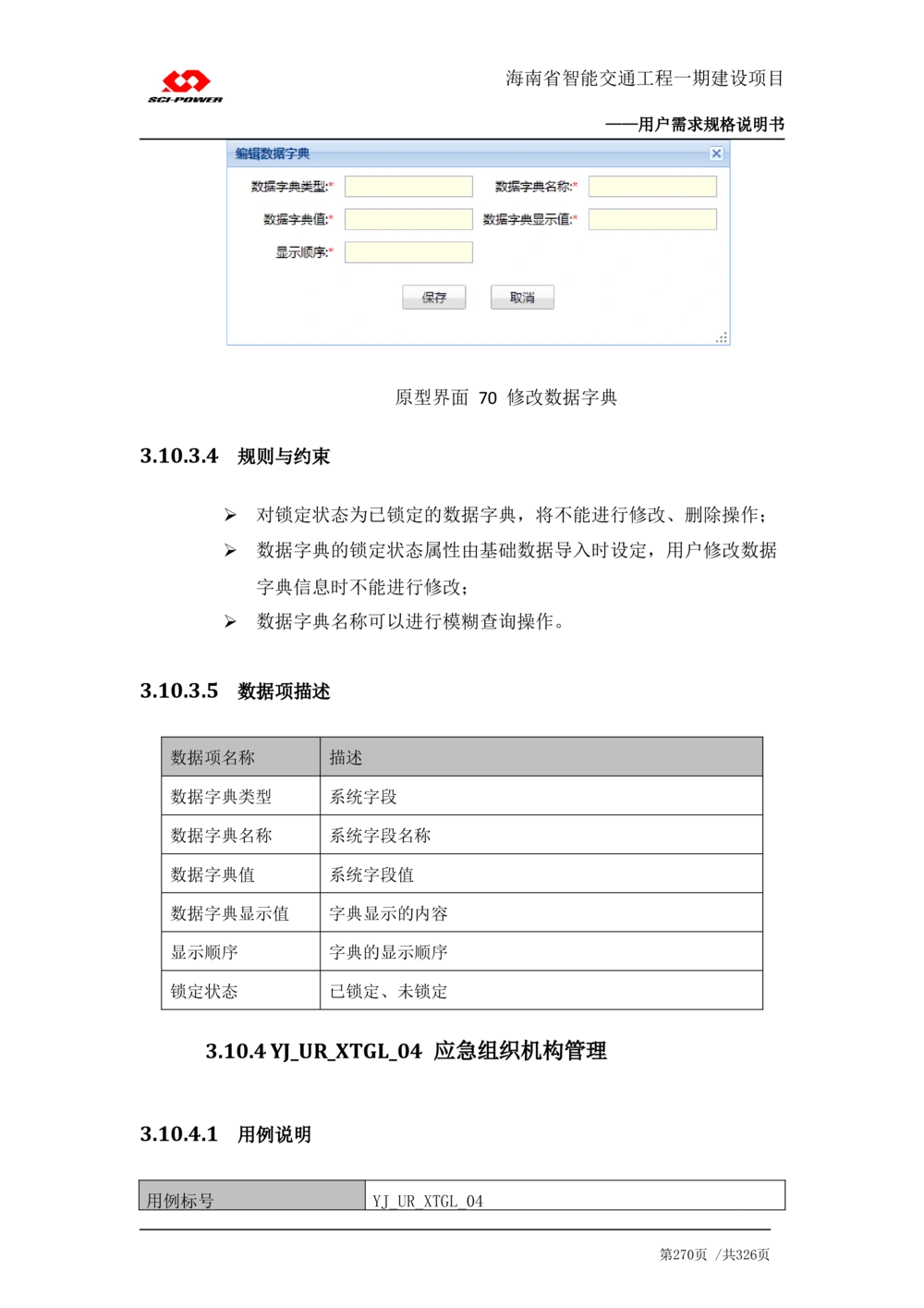 SCI-POWER

海南省智能交通工程一期建设项目

——用户需求规格说明书

编辑数据字典

数据字典类型:* 数据字典名称:*

数据字典值:* 数据字典显示值:*

显示顺序:*

保存 取消

原型界面 70 修改数据字典

3.10.3.4 规则与约束

➢ 对锁定状态为已锁定的数据字典，将不能进行修改、删除操作；

➢ 数据字典的锁定状态属性由基础数据导入时设定，用户修改数据字典信息时不能进行修改；

➢ 数据字典名称可以进行模糊查询操作。

3.10.3.5 数据项描述

| 数据项名称 | 描述 |
|---|---|
| 数据字典类型 | 系统字段 |
| 数据字典名称 | 系统字段名称 |
| 数据字典值 | 系统字段值 |
| 数据字典显示值 | 字典显示的内容 |
| 显示顺序 | 字典的显示顺序 |
| 锁定状态 | 已锁定、未锁定 |

3.10.4 YJ_UR_XTGL_04 应急组织机构管理

3.10.4.1 用例说明

| 用例标号 | YJ_UR_XTGL_04 |
|---|---|

第270页 /共326页